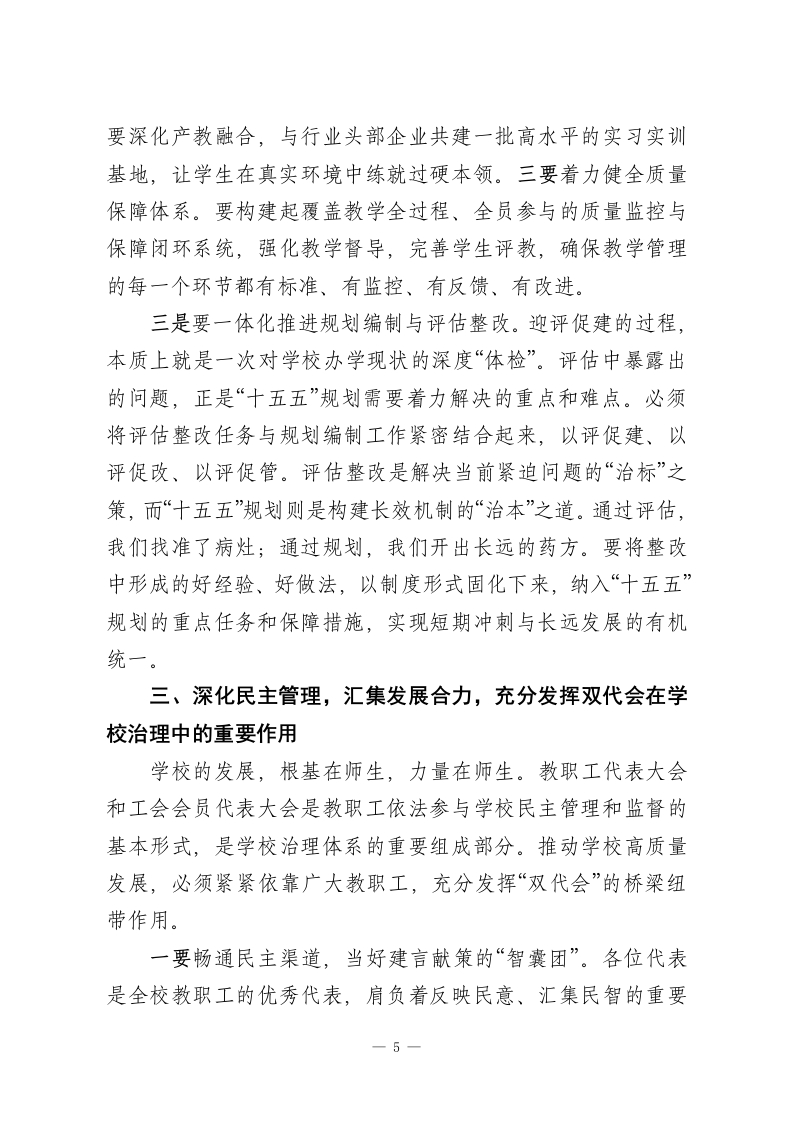 要深化产教融合，与行业头部企业共建一批高水平的实习实训基地，让学生在真实环境中练就过硬本领。三要着力健全质量保障体系。要构建起覆盖教学全过程、全员参与的质量监控与保障闭环系统，强化教学督导，完善学生评教，确保教学管理的每一个环节都有标准、有监控、有反馈、有改进。

三是要一体化推进规划编制与评估整改。迎评促建的过程，本质上就是一次对学校办学现状的深度“体检”。评估中暴露出的问题，正是“十五五”规划需要着力解决的重点和难点。必须将评估整改任务与规划编制工作紧密结合起来，以评促建、以评促改、以评促管。评估整改是解决当前紧迫问题的“治标”之策，而“十五五”规划则是构建长效机制的“治本”之道。通过评估，我们找准了病灶；通过规划，我们开出长远的药方。要将整改中形成的好经验、好做法，以制度形式固化下来，纳入“十五五”规划的重点任务和保障措施，实现短期冲刺与长远发展的有机统一。

三、深化民主管理，汇集发展合力，充分发挥双代会在学校治理中的重要作用

学校的发展，根基在师生，力量在师生。教职工代表大会和工会会员代表大会是教职工依法参与学校民主管理和监督的基本形式，是学校治理体系的重要组成部分。推动学校高质量发展，必须紧紧依靠广大教职工，充分发挥“双代会”的桥梁纽带作用。

一要畅通民主渠道，当好建言献策的“智囊团”。各位代表是全校教职工的优秀代表，肩负着反映民意、汇集民智的重要

— 5 —